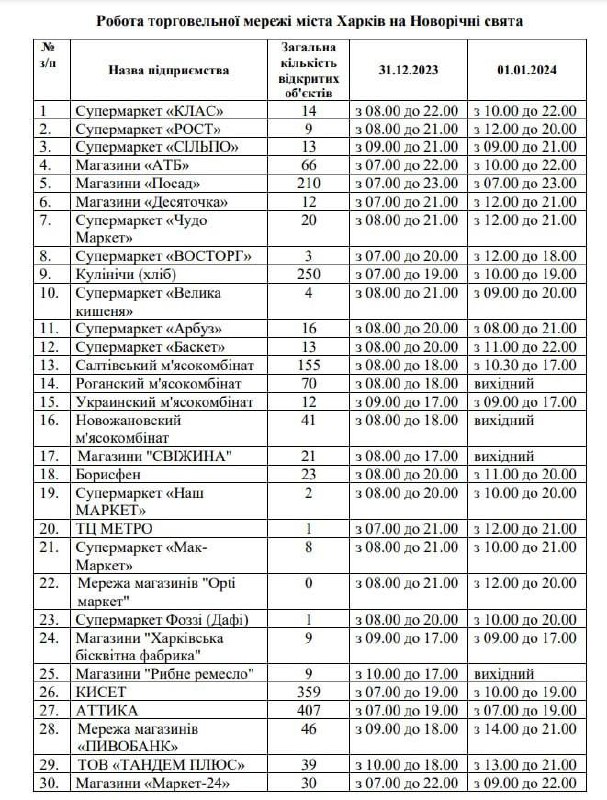 Робота торговельної мережі міста Харків на Новорічні свята

| № з/п | Назва підприємства | Загальна кількість відкритих об'єктів | 31.12.2023 | 01.01.2024 |
|---|---|---|---|---|
| 1 | Супермаркет «КЛАС» | 14 | з 08.00 до 22.00 | з 10.00 до 22.00 |
| 2. | Супермаркет «РОСТ» | 9 | з 08.00 до 21.00 | з 12.00 до 20.00 |
| 3. | Супермаркет «СІЛЬПО» | 13 | з 09.00 до 21.00 | з 09.00 до 21.00 |
| 4. | Магазини «АТБ» | 66 | з 07.00 до 22.00 | з 10.00 до 22.00 |
| 5. | Магазини «Посад» | 210 | з 07.00 до 23.00 | з 07.00 до 23.00 |
| 6. | Магазини «Десяточка» | 12 | з 07.00 до 21.00 | з 12.00 до 21.00 |
| 7. | Супермаркет «Чудо Маркет» | 20 | з 08.00 до 21.00 | з 12.00 до 21.00 |
| 8. | Супермаркет «ВОСТОРГ» | 3 | з 07.00 до 20.00 | з 12.00 до 18.00 |
| 9. | Кулінічи (хліб) | 250 | з 07.00 до 19.00 | з 10.00 до 19.00 |
| 10. | Супермаркет «Велика кишеня» | 4 | з 08.00 до 21.00 | з 09.00 до 20.00 |
| 11. | Супермаркет «Арбуз» | 16 | з 08.00 до 20.00 | з 08.00 до 21.00 |
| 12. | Супермаркет «Баскет» | 13 | з 08.00 до 20.00 | з 11.00 до 22.00 |
| 13. | Салтівський м'ясокомбінат | 155 | з 08.00 до 18.00 | з 10.30 до 17.00 |
| 14. | Роганский м'ясокомбінат | 70 | з 08.00 до 18.00 | вихідний |
| 15. | Украинский м'ясокомбінат | 12 | з 09.00 до 17.00 | з 09.00 до 17.00 |
| 16. | Новожановский м'ясокомбінат | 41 | з 08.00 до 18.00 | вихідний |
| 17. | Магазини "СВІЖИНА" | 21 | з 08.00 до 17.00 | вихідний |
| 18. | Борисфен | 23 | з 08.00 до 20.00 | з 11.00 до 20.00 |
| 19. | Супермаркет «Наш МАРКЕТ» | 2 | з 08.00 до 20.00 | з 10.00 до 20.00 |
| 20. | ТЦ МЕТРО | 1 | з 07.00 до 21.00 | з 12.00 до 21.00 |
| 21. | Супермаркет «Мак-Маркет» | 8 | з 08.00 до 21.00 | з 10.00 до 21.00 |
| 22. | Мережа магазинів "Орті маркет" | 0 | з 08.00 до 21.00 | з 12.00 до 20.00 |
| 23. | Супермаркет Фоззі (Дафі) | 1 | з 08.00 до 20.00 | з 10.00 до 20.00 |
| 24. | Магазини "Харківська бісквітна фабрика" | 9 | з 09.00 до 17.00 | з 09.00 до 17.00 |
| 25. | Магазини "Рибне ремесло" | 9 | з 10.00 до 17.00 | вихідний |
| 26. | КИСЕТ | 359 | з 07.00 до 19.00 | з 10.00 до 19.00 |
| 27. | АТТИКА | 407 | з 07.00 до 19.00 | з 07.00 до 19.00 |
| 28. | Мережа магазинів «ПИВОБАНК» | 46 | з 09.00 до 18.00 | з 14.00 до 21.00 |
| 29. | ТОВ «ТАНДЕМ ПЛЮС» | 39 | з 10.00 до 18.00 | з 13.00 до 21.00 |
| 30. | Магазини «Маркет-24» | 30 | з 07.00 до 22.00 | з 09.00 до 22.00 |